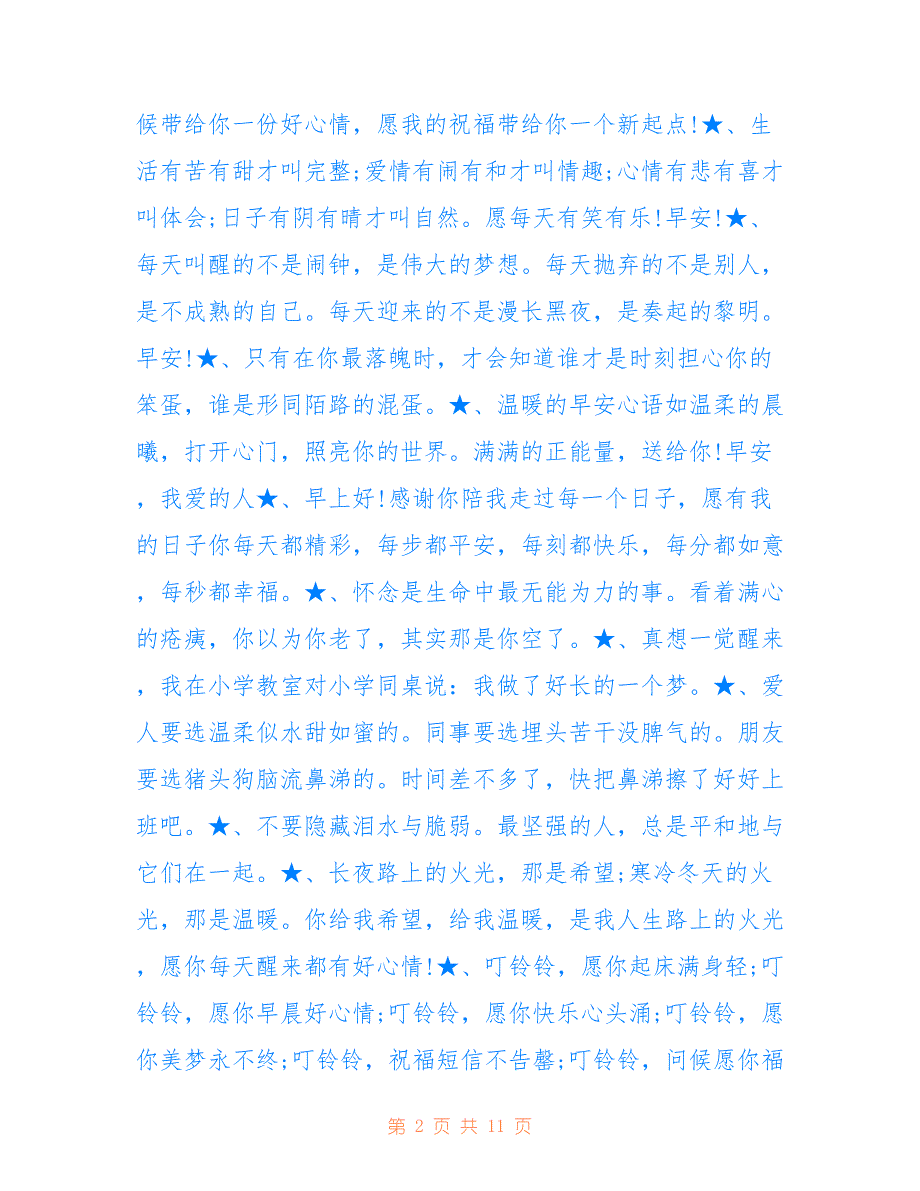 候带给你一份好心情，愿我的祝福带给你一个新起点!★、生活有苦有甜才叫完整;爱情有闹有和才叫情趣;心情有悲有喜才叫体会;日子有阴有晴才叫自然。愿每天有笑有乐!早安!★、每天叫醒的不是闹钟，是伟大的梦想。每天抛弃的不是别人，是不成熟的自己。每天迎来的不是漫长黑夜，是奏起的黎明。早安!★、只有在你最落魄时，才会知道谁才是时刻担心你的笨蛋，谁是形同陌路的混蛋。★、温暖的早安心语如温柔的晨曦，打开心门，照亮你的世界。满满的正能量，送给你!早安，我爱的人★、早上好!感谢你陪我走过每一个日子，愿有我的日子你每天都精彩，每步都平安，每刻都快乐，每分都如意，每秒都幸福。★、怀念是生命中最无能为力的事。看着满心的疮痍，你以为你老了，其实那是你空了。★、真想一觉醒来，我在小学教室对小学同桌说：我做了好长的一个梦。★、爱人要选温柔似水甜如蜜的。同事要选埋头苦干没脾气的。朋友要选猪头狗脑流鼻涕的。时间差不多了，快把鼻涕擦了好好上班吧。★、不要隐藏泪水与脆弱。最坚强的人，总是平和地与它们在一起。★、长夜路上的火光，那是希望;寒冷冬天的火光，那是温暖。你给我希望，给我温暖，是我人生路上的火光，愿你每天醒来都有好心情!★、叮铃铃，愿你起床满身轻;叮铃铃，愿你早晨好心情;叮铃铃，愿你快乐心头涌;叮铃铃，愿你美梦永不终;叮铃铃，祝福短信不告罄;叮铃铃，问候愿你福

第 2 页 共 11 页